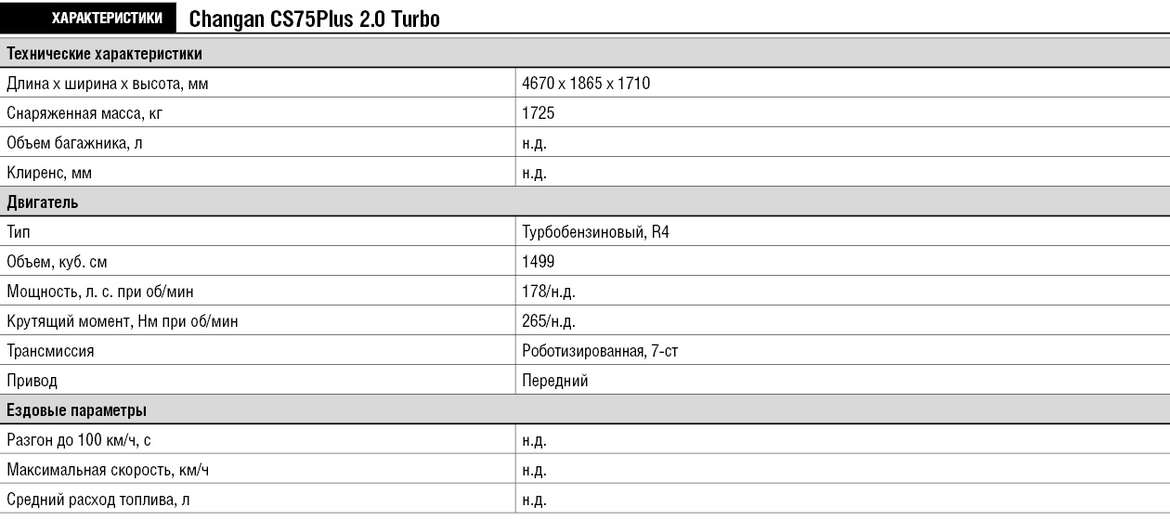 ХАРАКТЕРИСТИКИ Changan CS75Plus 2.0 Turbo

| Технические характеристики | |
|---|---|
| Длина х ширина х высота, мм | 4670 х 1865 х 1710 |
| Снаряженная масса, кг | 1725 |
| Объем багажника, л | н.д. |
| Клиренс, мм | н.д. |
| Двигатель | |
| Тип | Турбобензиновый, R4 |
| Объем, куб. см | 1499 |
| Мощность, л. с. при об/мин | 178/н.д. |
| Крутящий момент, Нм при об/мин | 265/н.д. |
| Трансмиссия | Роботизированная, 7-ст |
| Привод | Передний |
| Ездовые параметры | |
| Разгон до 100 км/ч, с | н.д. |
| Максимальная скорость, км/ч | н.д. |
| Средний расход топлива, л | н.д. |